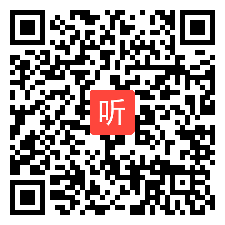 听